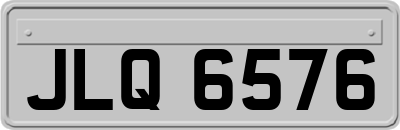 JLQ 6576